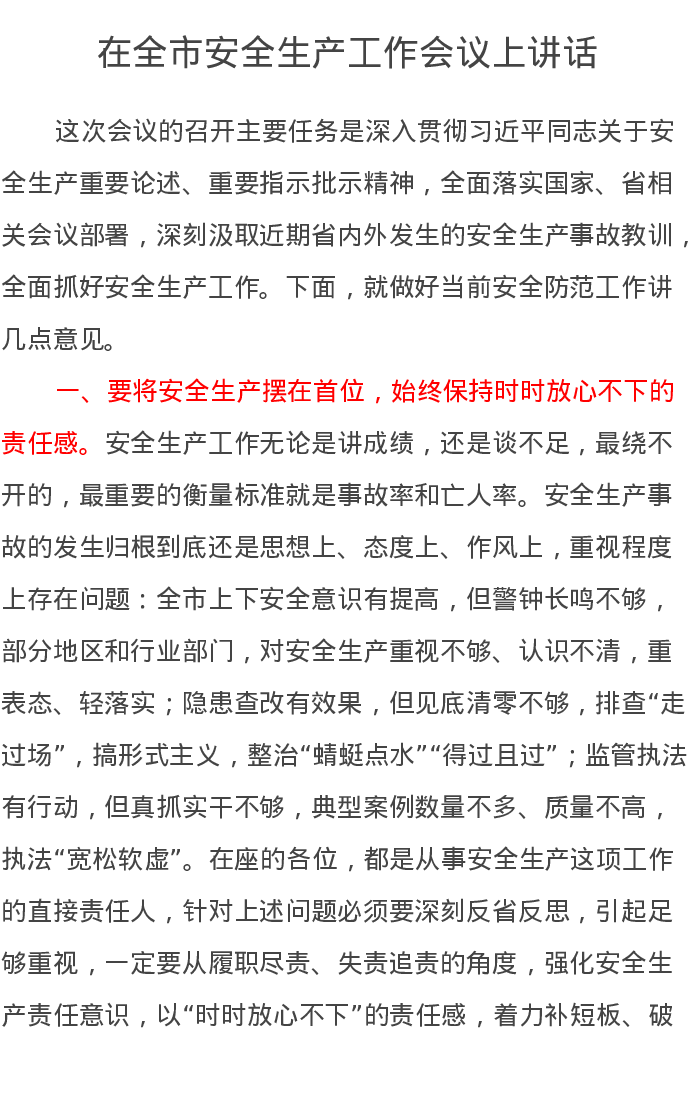 在全市安全生产工作会议上讲话

这次会议的召开主要任务是深入贯彻习近平同志关于安全生产重要论述、重要指示批示精神，全面落实国家、省相关会议部署，深刻汲取近期省内外发生的安全生产事故教训，全面抓好安全生产工作。下面，就做好当前安全防范工作讲几点意见。

一、要将安全生产摆在首位，始终保持时时放心不下的责任感。安全生产工作无论是讲成绩，还是谈不足，最绕不开的，最重要的衡量标准就是事故率和亡人率。安全生产事故的发生归根到底还是思想上、态度上、作风上，重视程度上存在问题：全市上下安全意识有提高，但警钟长鸣不够，部分地区和行业部门，对安全生产重视不够、认识不清，重表态、轻落实；隐患查改有效果，但见底清零不够，排查“走过场”，搞形式主义，整治“蜻蜓点水”“得过且过”；监管执法有行动，但真抓实干不够，典型案例数量不多、质量不高，执法“宽松软虚”。在座的各位，都是从事安全生产这项工作的直接责任人，针对上述问题必须要深刻反省反思，引起足够重视，一定要从履职尽责、失责追责的角度，强化安全生产责任意识，以“时时放心不下”的责任感，着力补短板、破